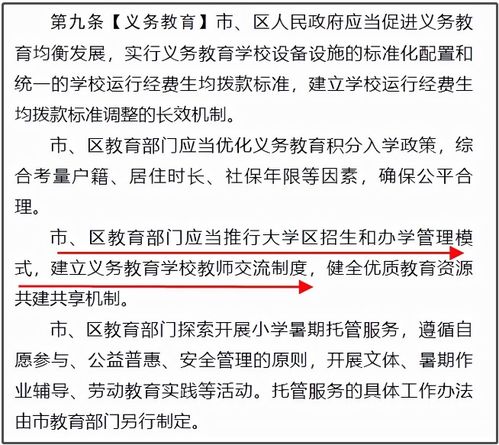 第九条【义务教育】市、区人民政府应当促进义务教育均衡发展，实行义务教育学校设备设施的标准化配置和统一的学校运行经费生均拨款标准，建立学校运行经费生均拨款标准调整的长效机制。

市、区教育部门应当优化义务教育积分入学政策，综合考量户籍、居住时长、社保年限等因素，确保公平合理。

市、区教育部门应当推行大学区招生和办学管理模式，建立义务教育学校教师交流制度，健全优质教育资源共建共享机制。

市、区教育部门探索开展小学暑期托管服务，遵循自愿参与、公益普惠、安全管理的原则，开展文体、暑期作业辅导、劳动教育实践等活动。托管服务的具体工作办法由市教育部门另行制定。